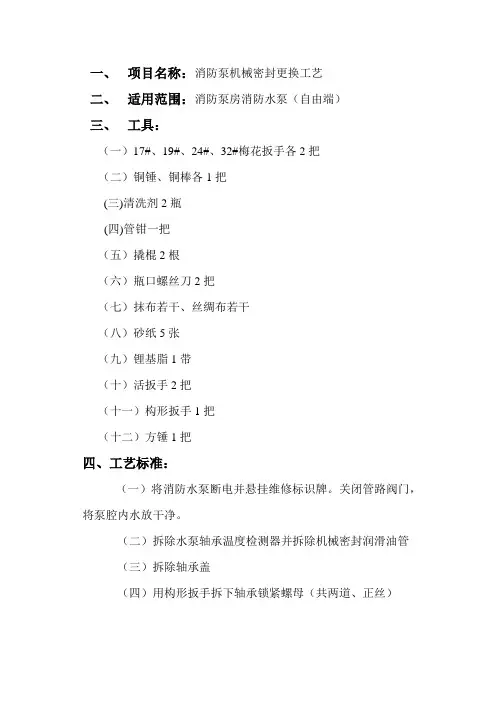 一、　项目名称：消防泵机械密封更换工艺

二、　适用范围：消防泵房消防水泵（自由端）

三、　工具：

（一）17#、19#、24#、32#梅花扳手各 2 把

（二）铜锤、铜棒各 1 把

(三)清洗剂 2 瓶

(四)管钳一把

（五）撬棍 2 根

（六）瓶口螺丝刀 2 把

（七）抹布若干、丝绸布若干

（八）砂纸 5 张

（九）锂基脂 1 带

（十）活扳手 2 把

（十一）构形扳手 1 把

（十二）方锤 1 把

四、工艺标准：

（一）将消防水泵断电并悬挂维修标识牌。关闭管路阀门，将泵腔内水放干净。

（二）拆除水泵轴承温度检测器并拆除机械密封润滑油管

（三）拆除轴承盖

（四）用构形扳手拆下轴承锁紧螺母（共两道、正丝）